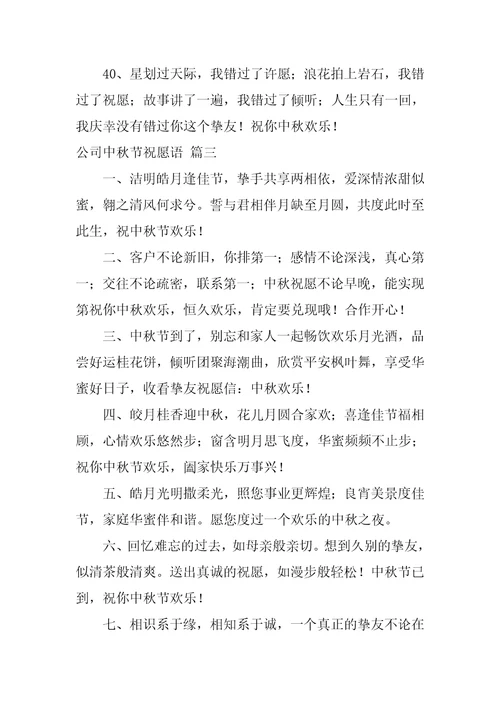 40、星划过天际，我错过了许愿；浪花拍上岩石，我错过了祝愿；故事讲了一遍，我错过了倾听；人生只有一回，我庆幸没有错过你这个挚友！祝你中秋欢乐！

公司中秋节祝愿语 篇三

一、洁明皓月逢佳节，挚手共享两相依，爱深情浓甜似蜜，翱之清风何求兮。誓与君相伴月缺至月圆，共度此时至此生，祝中秋节欢乐！

二、客户不论新旧，你排第一；感情不论深浅，真心第一；交往不论疏密，联系第一；中秋祝愿不论早晚，能实现第祝你中秋欢乐，恒久欢乐，肯定要兑现哦！合作开心！

三、中秋节到了，别忘和家人一起畅饮欢乐月光酒，品尝好运桂花饼，倾听团聚海潮曲，欣赏平安枫叶舞，享受华蜜好日子，收看挚友祝愿信：中秋欢乐！

四、皎月桂香迎中秋，花儿月圆合家欢；喜逢佳节福相顾，心情欢乐悠然步；窗含明月思飞度，华蜜频频不止步；祝你中秋节欢乐，阖家快乐万事兴！

五、皓月光明撒柔光，照您事业更辉煌；良宵美景度佳节，家庭华蜜伴和谐。愿您度过一个欢乐的中秋之夜。

六、回忆难忘的过去，如母亲般亲切。想到久别的挚友，似清茶般清爽。送出真诚的祝愿，如漫步般轻松！中秋节已到，祝你中秋节欢乐！

七、相识系于缘，相知系于诚，一个真正的挚友不论在